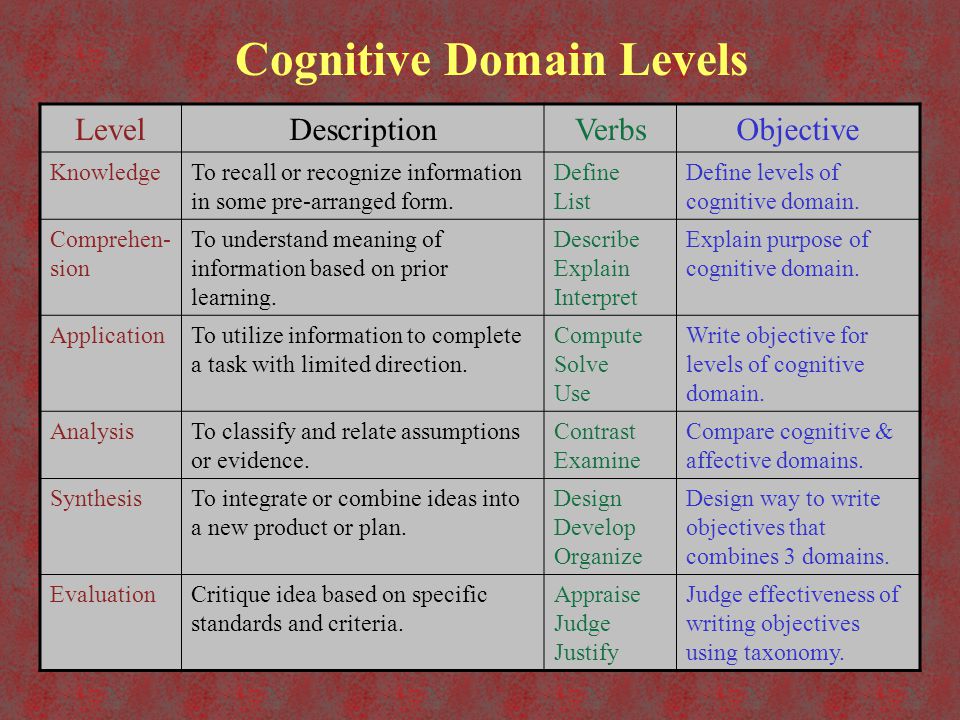 Cognitive Domain Levels

| Level | Description | Verbs | Objective |
|---|---|---|---|
| Knowledge | To recall or recognize information in some pre-arranged form. | Define List | Define levels of cognitive domain. |
| Comprehension | To understand meaning of information based on prior learning. | Describe Explain Interpret | Explain purpose of cognitive domain. |
| Application | To utilize information to complete a task with limited direction. | Compute Solve Use | Write objective for levels of cognitive domain. |
| Analysis | To classify and relate assumptions or evidence. | Contrast Examine | Compare cognitive & affective domains. |
| Synthesis | To integrate or combine ideas into a new product or plan. | Design Develop Organize | Design way to write objectives that combines 3 domains. |
| Evaluation | Critique idea based on specific standards and criteria. | Appraise Judge Justify | Judge effectiveness of writing objectives using taxonomy. |